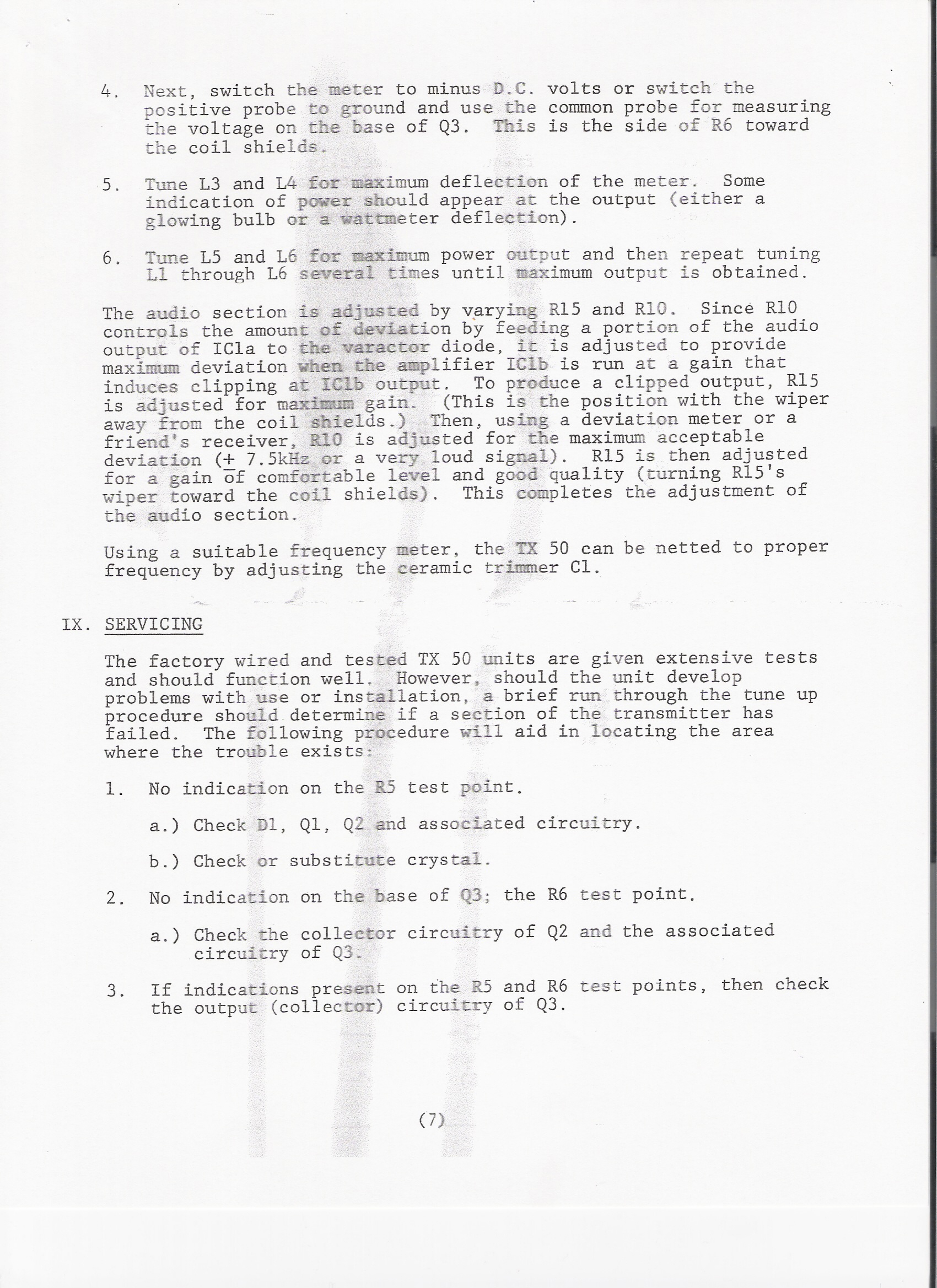 4. Next, switch the meter to minus D.C. volts or switch the positive probe to ground and use the common probe for measuring the voltage on the base of Q3. This is the side of R6 toward the coil shields.

5. Tune L3 and L4 for maximum deflection of the meter. Some indication of power should appear at the output (either a glowing bulb or a wattmeter deflection).

6. Tune L5 and L6 for maximum power output and then repeat tuning L1 through L6 several times until maximum output is obtained.

The audio section is adjusted by varying R15 and R10. Since R10 controls the amount of deviation by feeding a portion of the audio output of IC1a to the varactor diode, it is adjusted to provide maximum deviation when the amplifier IC1b is run at a gain that induces clipping at IC1b output. To produce a clipped output, R15 is adjusted for maximum gain. (This is the position with the wiper away from the coil shields.) Then, using a deviation meter or a friend's receiver, R10 is adjusted for the maximum acceptable deviation ($\pm$ 7.5kHz or a very loud signal). R15 is then adjusted for a gain of comfortable level and good quality (turning R15's wiper toward the coil shields). This completes the adjustment of the audio section.

Using a suitable frequency meter, the TX 50 can be netted to proper frequency by adjusting the ceramic trimmer C1.

IX. SERVICING

The factory wired and tested TX 50 units are given extensive tests and should function well. However, should the unit develop problems with use or installation, a brief run through the tune up procedure should determine if a section of the transmitter has failed. The following procedure will aid in locating the area where the trouble exists:

1. No indication on the R5 test point.

a.) Check D1, Q1, Q2 and associated circuitry.

b.) Check or substitute crystal.

2. No indication on the base of Q3; the R6 test point.

a.) Check the collector circuitry of Q2 and the associated circuitry of Q3.

3. If indications present on the R5 and R6 test points, then check the output (collector) circuitry of Q3.

(7)